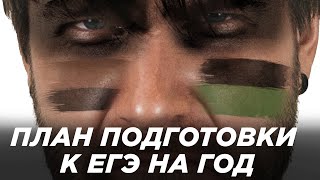 ПЛАН ПОДГОТОВКИ
К ЕГЭ НА ГОД